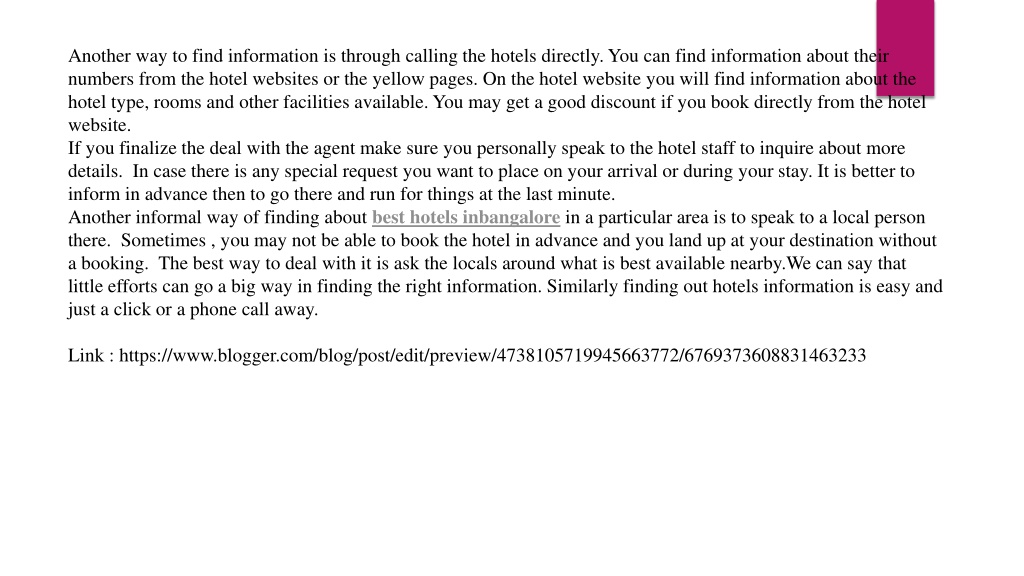 Another way to find information is through calling the hotels directly. You can find information about their numbers from the hotel websites or the yellow pages. On the hotel website you will find information about the hotel type, rooms and other facilities available. You may get a good discount if you book directly from the hotel website.
If you finalize the deal with the agent make sure you personally speak to the hotel staff to inquire about more details. In case there is any special request you want to place on your arrival or during your stay. It is better to inform in advance then to go there and run for things at the last minute.
Another informal way of finding about best hotels inbangalore in a particular area is to speak to a local person there. Sometimes , you may not be able to book the hotel in advance and you land up at your destination without a booking. The best way to deal with it is ask the locals around what is best available nearby.We can say that little efforts can go a big way in finding the right information. Similarly finding out hotels information is easy and just a click or a phone call away.

Link : https://www.blogger.com/blog/post/edit/preview/4738105719945663772/6769373608831463233